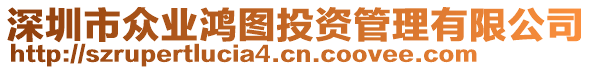 深圳市众业鸿图投资管理有限公司
http://szrupertlucia4.cn.coovee.com